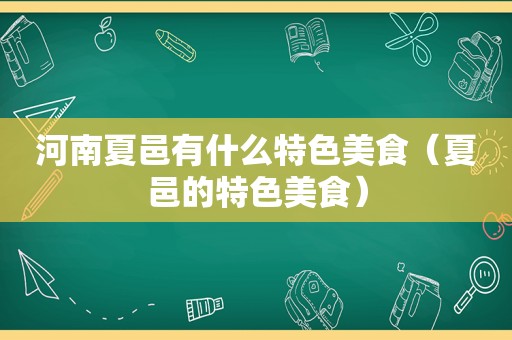 河南夏邑有什么特色美食（夏邑的特色美食）